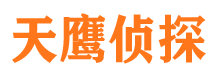 天鹰侦探